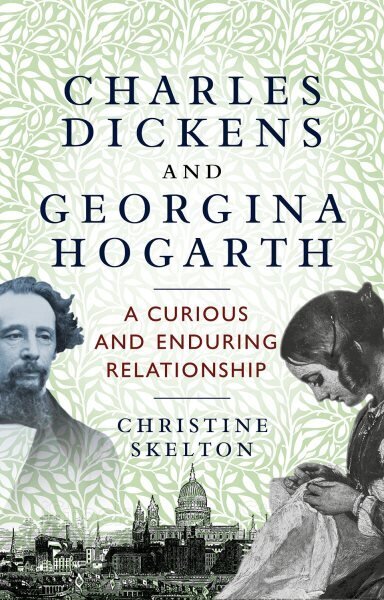 CHARLES DICKENS AND GEORGINA HOGARTH

A CURIOUS AND ENDURING RELATIONSHIP

CHRISTINE SKELTON